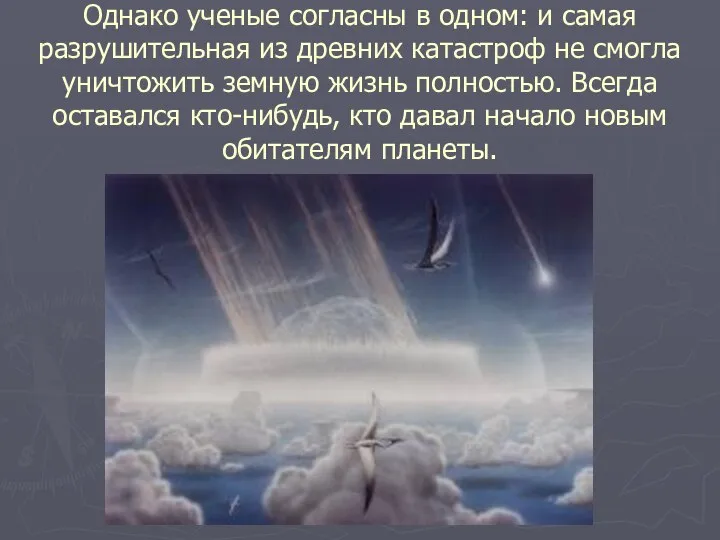 Однако ученые согласны в одном: и самая разрушительная из древних катастроф не смогла уничтожить земную жизнь полностью. Всегда оставался кто-нибудь, кто давал начало новым обитателям планеты.